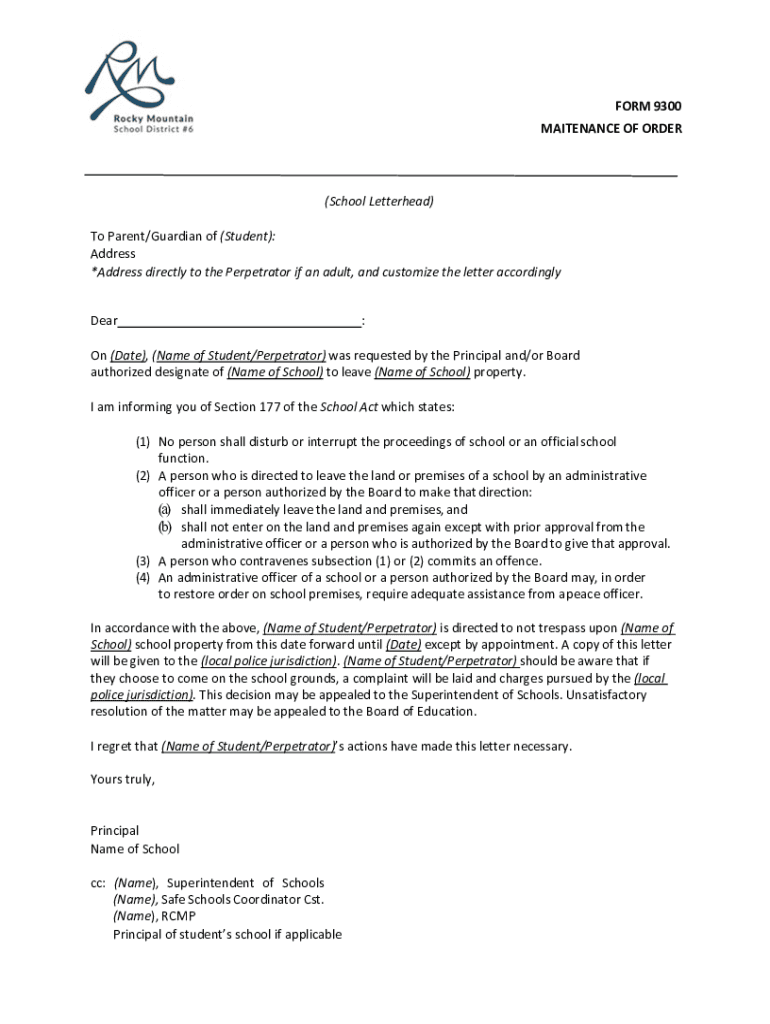 RM
Rocky Mountain
School District #6

FORM 9300
MAITENANCE OF ORDER

(School Letterhead)

To Parent/Guardian of (Student):
Address
*Address directly to the Perpetrator if an adult, and customize the letter accordingly

Dear___________________________________:

On (Date), (Name of Student/Perpetrator) was requested by the Principal and/or Board authorized designate of (Name of School) to leave (Name of School) property.

I am informing you of Section 177 of the School Act which states:

(1) No person shall disturb or interrupt the proceedings of school or an official school function.
(2) A person who is directed to leave the land or premises of a school by an administrative officer or a person authorized by the Board to make that direction:
(a) shall immediately leave the land and premises, and
(b) shall not enter on the land and premises again except with prior approval from the administrative officer or a person who is authorized by the Board to give that approval.
(3) A person who contravenes subsection (1) or (2) commits an offence.
(4) An administrative officer of a school or a person authorized by the Board may, in order to restore order on school premises, require adequate assistance from a peace officer.

In accordance with the above, (Name of Student/Perpetrator) is directed to not trespass upon (Name of School) school property from this date forward until (Date) except by appointment. A copy of this letter will be given to the (local police jurisdiction). (Name of Student/Perpetrator) should be aware that if they choose to come on the school grounds, a complaint will be laid and charges pursued by the (local police jurisdiction). This decision may be appealed to the Superintendent of Schools. Unsatisfactory resolution of the matter may be appealed to the Board of Education.

I regret that (Name of Student/Perpetrator)'s actions have made this letter necessary.

Yours truly,

Principal
Name of School

cc: (Name), Superintendent of Schools
(Name), Safe Schools Coordinator Cst.
(Name), RCMP
Principal of student's school if applicable